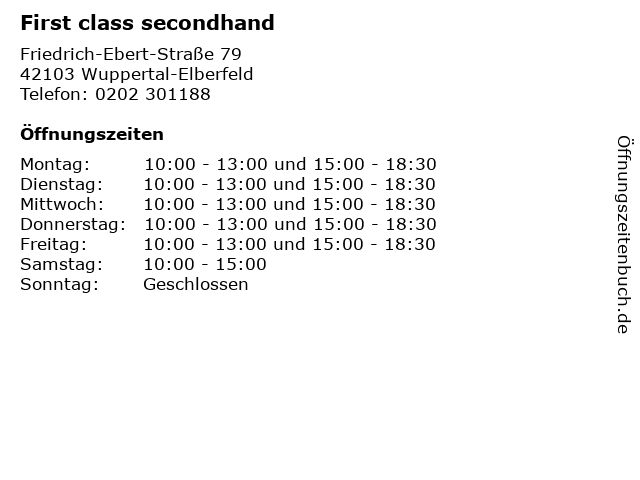 First class secondhand

Friedrich-Ebert-Straße 79
42103 Wuppertal-Elberfeld
Telefon: 0202 301188

Öffnungszeiten

Montag: 10:00 - 13:00 und 15:00 - 18:30
Dienstag: 10:00 - 13:00 und 15:00 - 18:30
Mittwoch: 10:00 - 13:00 und 15:00 - 18:30
Donnerstag: 10:00 - 13:00 und 15:00 - 18:30
Freitag: 10:00 - 13:00 und 15:00 - 18:30
Samstag: 10:00 - 15:00
Sonntag: Geschlossen

Öffnungszeitenbuch.de